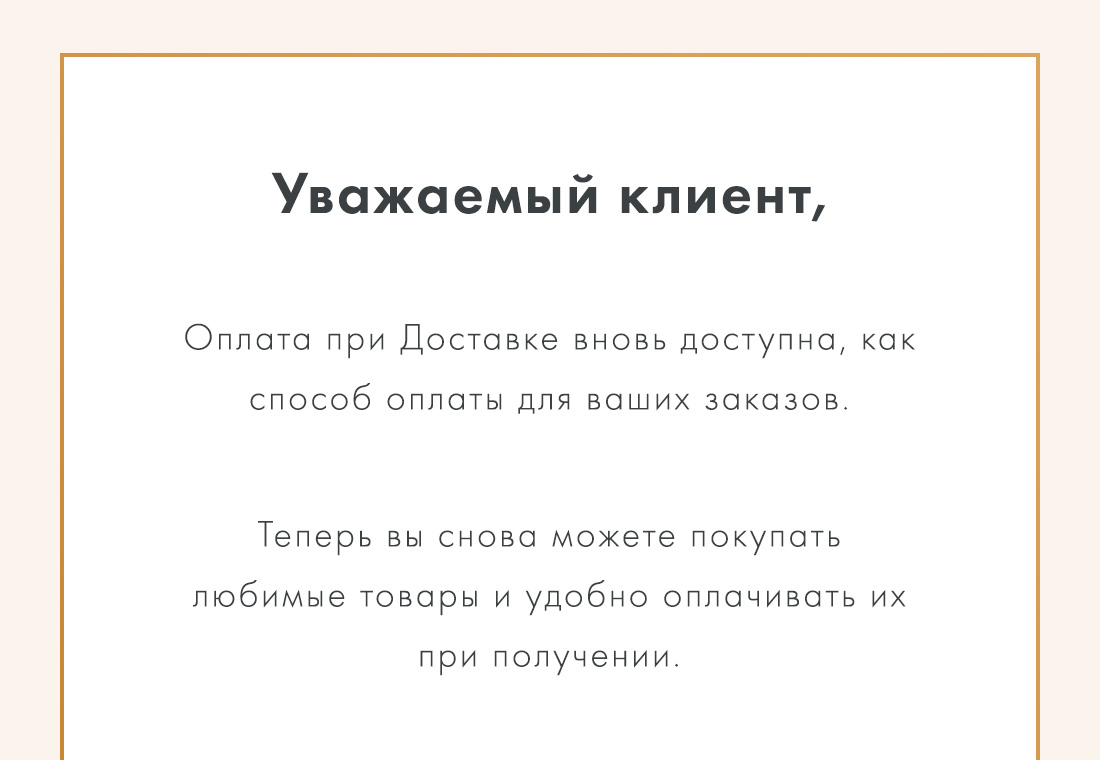 Уважаемый клиент,

Оплата при Доставке вновь доступна, как способ оплаты для ваших заказов.

Теперь вы снова можете покупать любимые товары и удобно оплачивать их при получении.